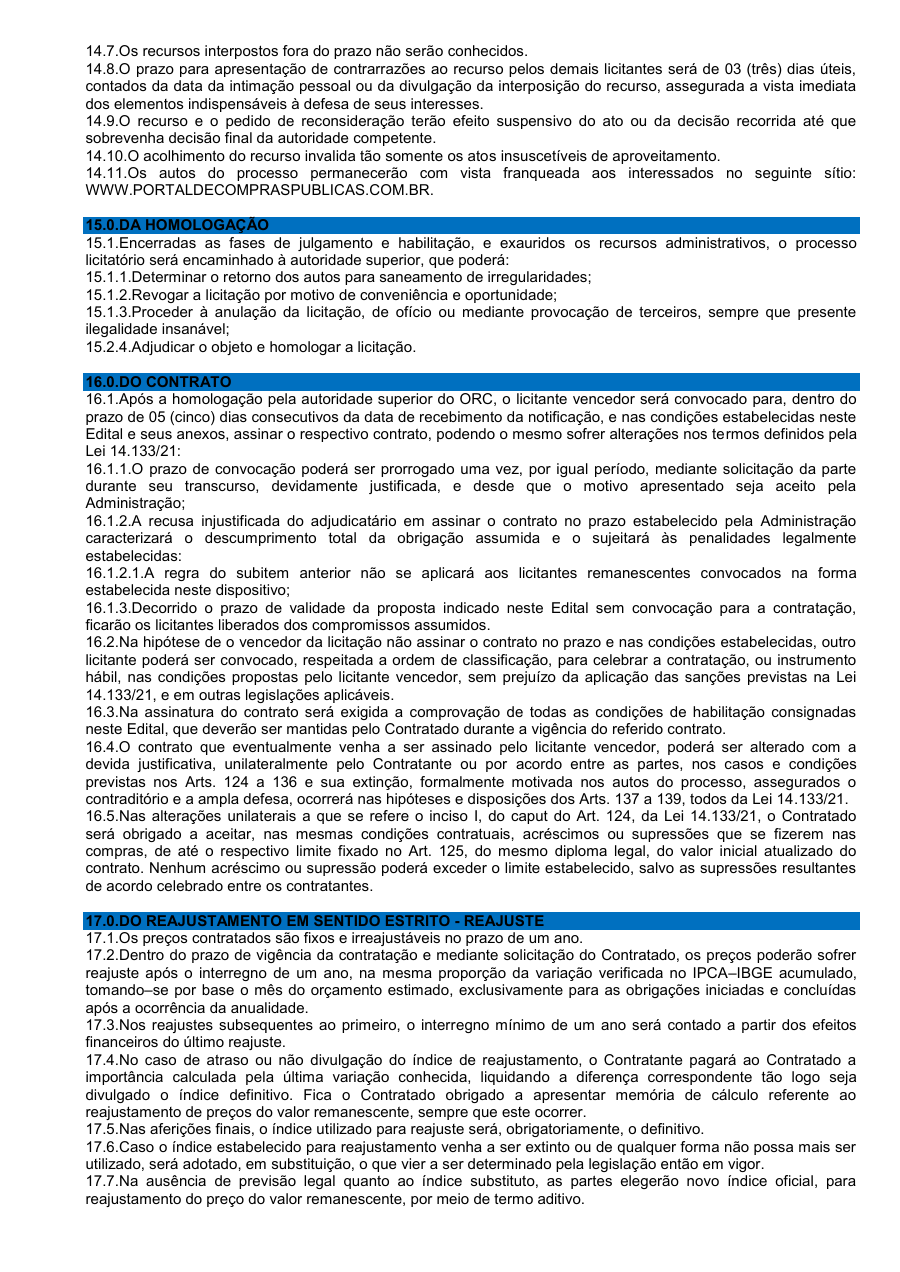 14.7.Os recursos interpostos fora do prazo não serão conhecidos.
14.8.O prazo para apresentação de contrarrazões ao recurso pelos demais licitantes será de 03 (três) dias úteis, contados da data da intimação pessoal ou da divulgação da interposição do recurso, assegurada a vista imediata dos elementos indispensáveis à defesa de seus interesses.
14.9.O recurso e o pedido de reconsideração terão efeito suspensivo do ato ou da decisão recorrida até que sobrevenha decisão final da autoridade competente.
14.10.O acolhimento do recurso invalida tão somente os atos insuscetíveis de aproveitamento.
14.11.Os autos do processo permanecerão com vista franqueada aos interessados no seguinte sítio: WWW.PORTALDECOMPRASPUBLICAS.COM.BR.

15.0.DA HOMOLOGAÇÃO
15.1.Encerradas as fases de julgamento e habilitação, e exauridos os recursos administrativos, o processo licitatório será encaminhado à autoridade superior, que poderá:
15.1.1.Determinar o retorno dos autos para saneamento de irregularidades;
15.1.2.Revogar a licitação por motivo de conveniência e oportunidade;
15.1.3.Proceder à anulação da licitação, de ofício ou mediante provocação de terceiros, sempre que presente ilegalidade insanável;
15.2.4.Adjudicar o objeto e homologar a licitação.

16.0.DO CONTRATO
16.1.Após a homologação pela autoridade superior do ORC, o licitante vencedor será convocado para, dentro do prazo de 05 (cinco) dias consecutivos da data de recebimento da notificação, e nas condições estabelecidas neste Edital e seus anexos, assinar o respectivo contrato, podendo o mesmo sofrer alterações nos termos definidos pela Lei 14.133/21:
16.1.1.O prazo de convocação poderá ser prorrogado uma vez, por igual período, mediante solicitação da parte durante seu transcurso, devidamente justificada, e desde que o motivo apresentado seja aceito pela Administração;
16.1.2.A recusa injustificada do adjudicatário em assinar o contrato no prazo estabelecido pela Administração caracterizará o descumprimento total da obrigação assumida e o sujeitará às penalidades legalmente estabelecidas:
16.1.2.1.A regra do subitem anterior não se aplicará aos licitantes remanescentes convocados na forma estabelecida neste dispositivo;
16.1.3.Decorrido o prazo de validade da proposta indicado neste Edital sem convocação para a contratação, ficarão os licitantes liberados dos compromissos assumidos.
16.2.Na hipótese de o vencedor da licitação não assinar o contrato no prazo e nas condições estabelecidas, outro licitante poderá ser convocado, respeitada a ordem de classificação, para celebrar a contratação, ou instrumento hábil, nas condições propostas pelo licitante vencedor, sem prejuízo da aplicação das sanções previstas na Lei 14.133/21, e em outras legislações aplicáveis.
16.3.Na assinatura do contrato será exigida a comprovação de todas as condições de habilitação consignadas neste Edital, que deverão ser mantidas pelo Contratado durante a vigência do referido contrato.
16.4.O contrato que eventualmente venha a ser assinado pelo licitante vencedor, poderá ser alterado com a devida justificativa, unilateralmente pelo Contratante ou por acordo entre as partes, nos casos e condições previstas nos Arts. 124 a 136 e sua extinção, formalmente motivada nos autos do processo, assegurados o contraditório e a ampla defesa, ocorrerá nas hipóteses e disposições dos Arts. 137 a 139, todos da Lei 14.133/21.
16.5.Nas alterações unilaterais a que se refere o inciso I, do caput do Art. 124, da Lei 14.133/21, o Contratado será obrigado a aceitar, nas mesmas condições contratuais, acréscimos ou supressões que se fizerem nas compras, de até o respectivo limite fixado no Art. 125, do mesmo diploma legal, do valor inicial atualizado do contrato. Nenhum acréscimo ou supressão poderá exceder o limite estabelecido, salvo as supressões resultantes de acordo celebrado entre os contratantes.

17.0.DO REAJUSTAMENTO EM SENTIDO ESTRITO - REAJUSTE
17.1.Os preços contratados são fixos e irreajustáveis no prazo de um ano.
17.2.Dentro do prazo de vigência da contratação e mediante solicitação do Contratado, os preços poderão sofrer reajuste após o interregno de um ano, na mesma proporção da variação verificada no IPCA–IBGE acumulado, tomando–se por base o mês do orçamento estimado, exclusivamente para as obrigações iniciadas e concluídas após a ocorrência da anualidade.
17.3.Nos reajustes subsequentes ao primeiro, o interregno mínimo de um ano será contado a partir dos efeitos financeiros do último reajuste.
17.4.No caso de atraso ou não divulgação do índice de reajustamento, o Contratante pagará ao Contratado a importância calculada pela última variação conhecida, liquidando a diferença correspondente tão logo seja divulgado o índice definitivo. Fica o Contratado obrigado a apresentar memória de cálculo referente ao reajustamento de preços do valor remanescente, sempre que este ocorrer.
17.5.Nas aferições finais, o índice utilizado para reajuste será, obrigatoriamente, o definitivo.
17.6.Caso o índice estabelecido para reajustamento venha a ser extinto ou de qualquer forma não possa mais ser utilizado, será adotado, em substituição, o que vier a ser determinado pela legislação então em vigor.
17.7.Na ausência de previsão legal quanto ao índice substituto, as partes elegerão novo índice oficial, para reajustamento do preço do valor remanescente, por meio de termo aditivo.